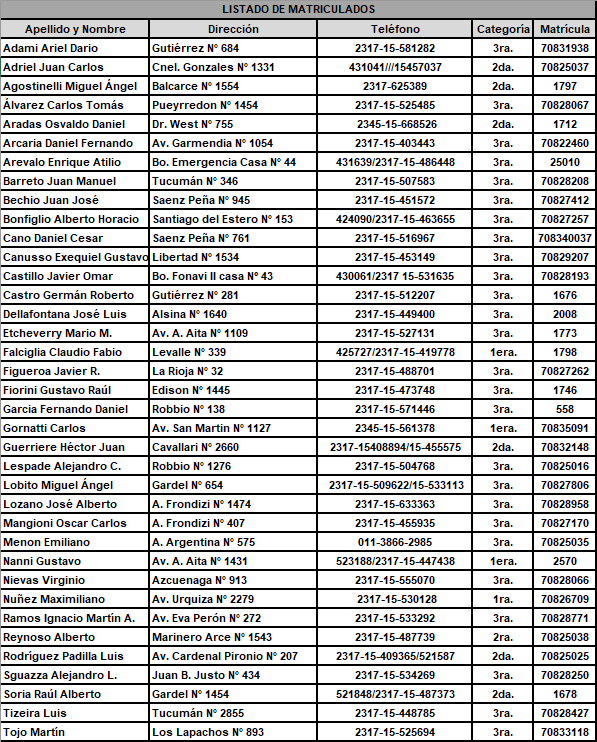 LISTADO DE MATRICULADOS

| Apellido y Nombre | Dirección | Teléfono | Categoría | Matrícula |
|---|---|---|---|---|
| Adami Ariel Dario | Gutiérrez N° 684 | 2317-15-581282 | 3ra. | 70831938 |
| Adriel Juan Carlos | Cnel. Gonzales N° 1331 | 431041///15457037 | 2da. | 70825037 |
| Agostinelli Miguel Ángel | Balcarce N° 1554 | 2317-625389 | 2da. | 1797 |
| Álvarez Carlos Tomás | Pueyrredon N° 1454 | 2317-15-525485 | 3ra. | 70828067 |
| Aradas Osvaldo Daniel | Dr. West N° 755 | 2345-15-668526 | 2da. | 1712 |
| Arcaria Daniel Fernando | Av. Garmendia N° 1054 | 2317-15-403443 | 3ra. | 70822460 |
| Arevalo Enrique Atilio | Bo. Emergencia Casa N° 44 | 431639/2317-15-486448 | 3ra. | 25010 |
| Barreto Juan Manuel | Tucumán N° 346 | 2317-15-507583 | 3ra. | 70828208 |
| Bechio Juan José | Saenz Peña N° 945 | 2317-15-451572 | 3ra. | 70827412 |
| Bonfiglio Alberto Horacio | Santiago del Estero N° 153 | 424090/2317-15-463655 | 3ra. | 70827257 |
| Cano Daniel Cesar | Saenz Peña N° 761 | 2317-15-516967 | 3ra. | 708340037 |
| Canusso Exequiel Gustavo | Libertad N° 1534 | 2317-15-453149 | 3ra. | 70829207 |
| Castillo Javier Omar | Bo. Fonavi II casa N° 43 | 430061/2317 15-531635 | 3ra. | 70828193 |
| Castro Germán Roberto | Gutiérrez N° 281 | 2317-15-512207 | 3ra. | 1676 |
| Dellafontana José Luis | Alsina N° 1640 | 2317-15-449400 | 3ra. | 2008 |
| Etcheverry Mario M. | Av. A. Aita N° 1109 | 2317-15-527131 | 3ra. | 1773 |
| Falciglia Claudio Fabio | Levalle N° 339 | 425727/2317-15-419778 | 1era. | 1798 |
| Figueroa Javier R. | La Rioja N° 32 | 2317-15-488701 | 3ra. | 70827262 |
| Fiorini Gustavo Raúl | Edison N° 1445 | 2317-15-473748 | 3ra. | 1746 |
| Garcia Fernando Daniel | Robbio N° 138 | 2317-15-571446 | 3ra. | 558 |
| Gornatti Carlos | Av. San Martin N° 1127 | 2345-15-561378 | 1era. | 70835091 |
| Guerriere Héctor Juan | Cavallari N° 2660 | 2317-15408894/15-455575 | 2da. | 70832148 |
| Lespade Alejandro C. | Robbio N° 1276 | 2317-15-504768 | 3ra. | 70825016 |
| Lobito Miguel Ángel | Gardel N° 654 | 2317-15-509622/15-533113 | 3ra. | 70827806 |
| Lozano José Alberto | A. Frondizi N° 1474 | 2317-15-633363 | 3ra. | 70828958 |
| Mangioni Oscar Carlos | A. Frondizi N° 407 | 2317-15-455935 | 3ra. | 70827170 |
| Menon Emiliano | A. Argentina N° 575 | 011-3866-2985 | 3ra. | 70825035 |
| Nanni Gustavo | Av. A. Aita N° 1431 | 523188/2317-15-447438 | 1era. | 2570 |
| Nievas Virginio | Azcuenaga N° 913 | 2317-15-555070 | 3ra. | 70828066 |
| Nuñez Maximiliano | Av. Urquiza N° 2279 | 2317-15-530128 | 1ra. | 70826709 |
| Ramos Ignacio Martín A. | Av. Eva Perón N° 272 | 2317-15-533292 | 3ra. | 70828771 |
| Reynoso Alberto | Marinero Arce N° 1543 | 2317-15-487739 | 2ra. | 70825038 |
| Rodríguez Padilla Luis | Av. Cardenal Pironio N° 207 | 2317-15-409365/521587 | 2da. | 70825025 |
| Sguazza Alejandro L. | Juan B. Justo N° 434 | 2317-15-534269 | 3ra. | 70828250 |
| Soria Raúl Alberto | Gardel N° 1454 | 521848/2317-15-487373 | 2da. | 1678 |
| Tizeira Luis | Tucumán N° 2855 | 2317-15-448785 | 3ra. | 70828427 |
| Tojo Martín | Los Lapachos N° 893 | 2317-15-525694 | 3ra. | 70833118 |